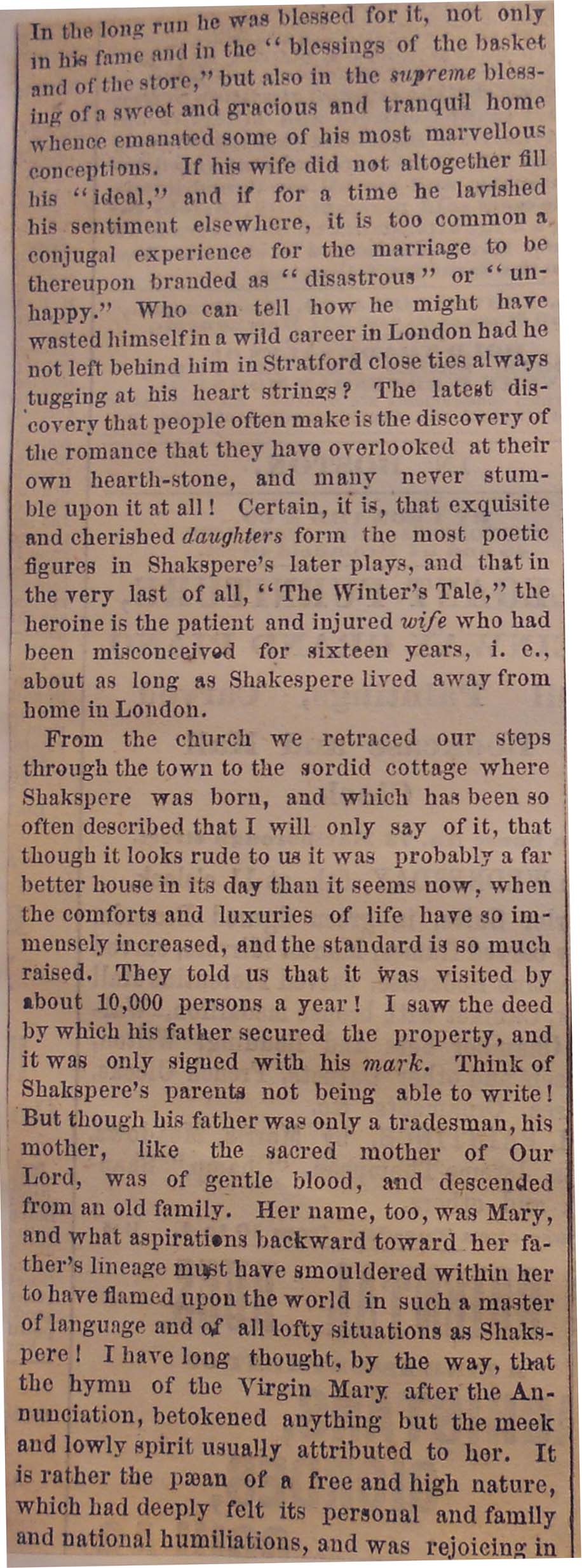 In the long run he was blessed for it, not only in his fame and in the "blessings of the basket and of the store," but also in the supreme blessing of a sweet and gracious and tranquil home whence emanated some of his most marvellous conceptions. If his wife did not altogether fill his "ideal," and if for a time he lavished his sentiment elsewhere, it is too common a conjugal experience for the marriage to be thereupon branded as "disastrous" or "unhappy." Who can tell how he might have wasted himself in a wild career in London had he not left behind him in Stratford close ties always tugging at his heart strings? The latest discovery that people often make is the discovery of the romance that they have overlooked at their own hearth-stone, and many never stumble upon it at all! Certain, it is, that exquisite and cherished daughters form the most poetic figures in Shakspere's later plays, and that in the very last of all, "The Winter's Tale," the heroine is the patient and injured wife who had been misconceived for sixteen years, i. e., about as long as Shakespere lived away from home in London.

From the church we retraced our steps through the town to the sordid cottage where Shakspere was born, and which has been so often described that I will only say of it, that though it looks rude to us it was probably a far better house in its day than it seems now, when the comforts and luxuries of life have so immensely increased, and the standard is so much raised. They told us that it was visited by about 10,000 persons a year! I saw the deed by which his father secured the property, and it was only signed with his mark. Think of Shakspere's parents not being able to write! But though his father was only a tradesman, his mother, like the sacred mother of Our Lord, was of gentle blood, and descended from an old family. Her name, too, was Mary, and what aspirations backward toward her father's lineage must have smouldered within her to have flamed upon the world in such a master of language and of all lofty situations as Shakspere! I have long thought, by the way, that the hymn of the Virgin Mary after the Annunciation, betokened anything but the meek and lowly spirit usually attributed to her. It is rather the pæan of a free and high nature, which had deeply felt its personal and family and national humiliations, and was rejoicing in